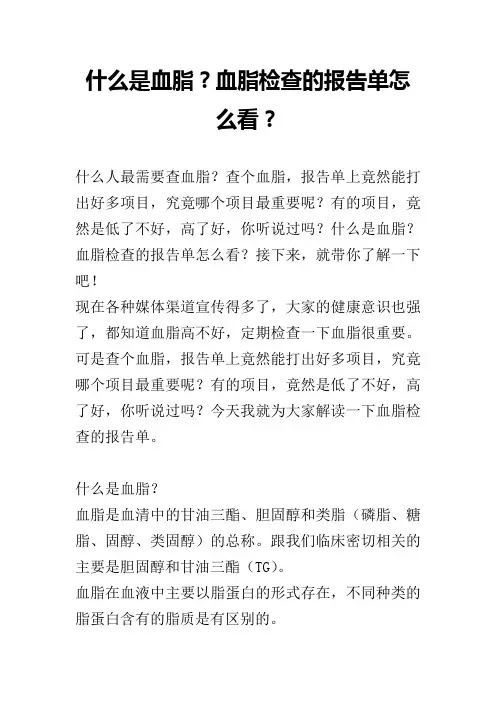 什么是血脂？血脂检查的报告单怎么看？

什么人最需要查血脂？查个血脂，报告单上竟然能打出好多项目，究竟哪个项目最重要呢？有的项目，竟然是低了不好，高了好，你听说过吗？什么是血脂？血脂检查的报告单怎么看？接下来，就带你了解一下吧！
现在各种媒体渠道宣传得多了，大家的健康意识也强了，都知道血脂高不好，定期检查一下血脂很重要。可是查个血脂，报告单上竟然能打出好多项目，究竟哪个项目最重要呢？有的项目，竟然是低了不好，高了好，你听说过吗？今天我就为大家解读一下血脂检查的报告单。

什么是血脂？
血脂是血清中的甘油三酯、胆固醇和类脂（磷脂、糖脂、固醇、类固醇）的总称。跟我们临床密切相关的主要是胆固醇和甘油三酯（TG）。
血脂在血液中主要以脂蛋白的形式存在，不同种类的脂蛋白含有的脂质是有区别的。